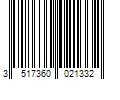 3 517360 021332